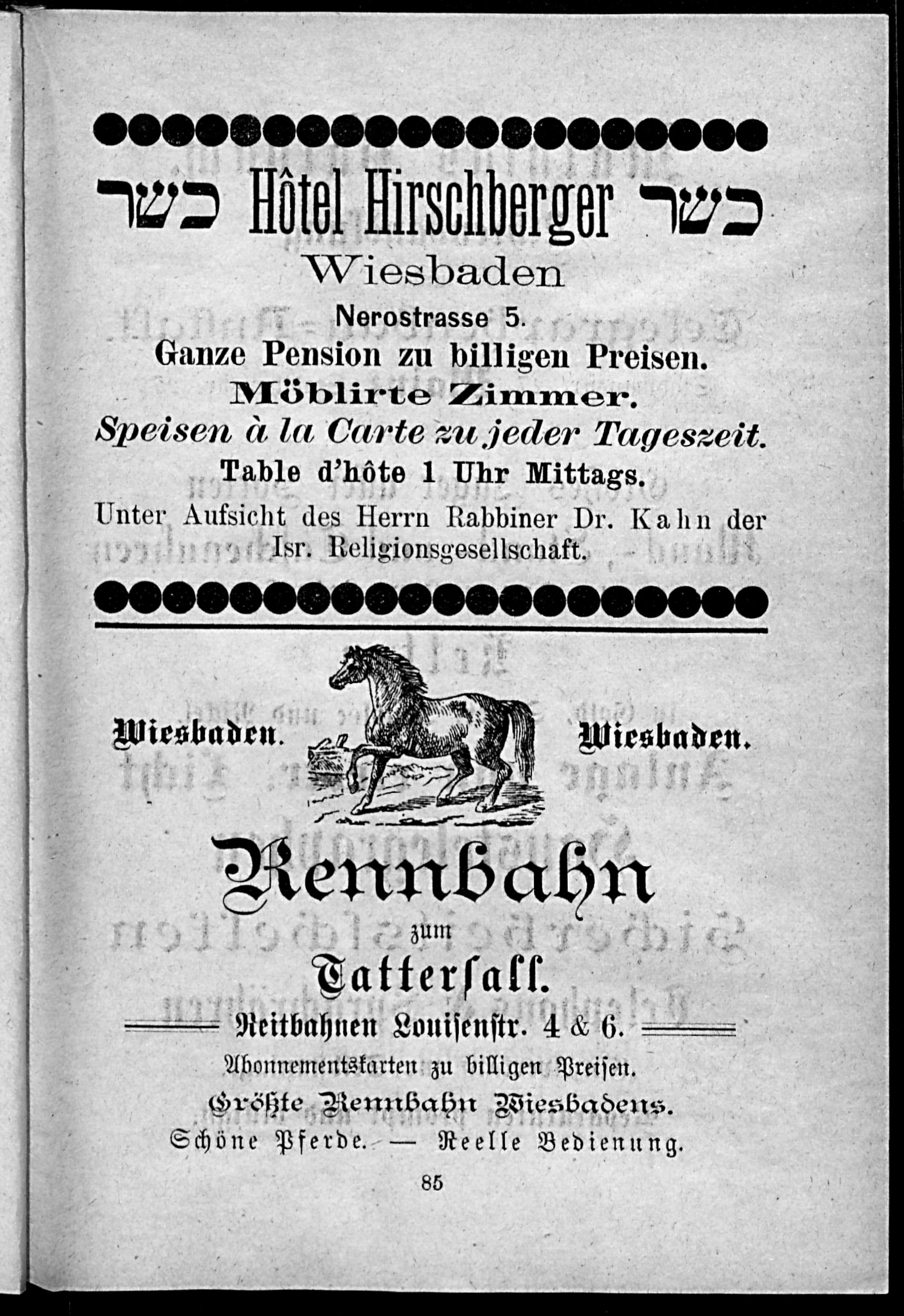 כשר Hôtel Hirschberger כשר
Wiesbaden
Nerostrasse 5.
Ganze Pension zu billigen Preisen.
Möblirte Zimmer.
Speisen à la Carte zu jeder Tageszeit.
Table d'hôte 1 Uhr Mittags.
Unter Aufsicht des Herrn Rabbiner Dr. Kahn der Isr. Religionsgesellschaft.

Wiesbaden. Wiesbaden.

Rennbahn
zum
Tattersall.
Reitbahnen Louisenstr. 4 & 6.
Abonnementskarten zu billigen Preisen.
Größte Rennbahn Wiesbadens.
Schöne Pferde. — Reelle Bedienung.

85